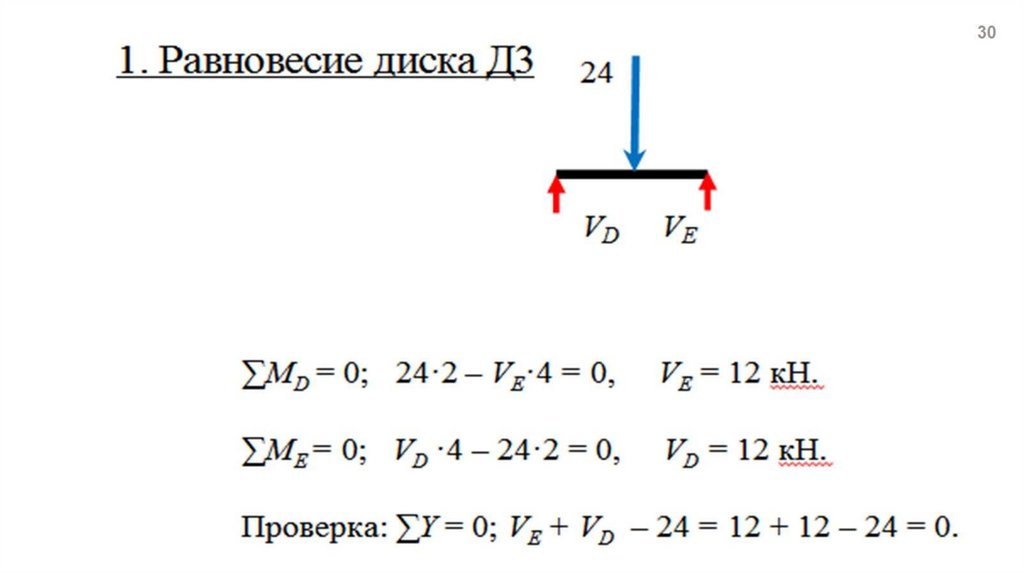 30

1. Равновесие диска Д3

24

$V_D$ $V_E$

$\sum M_D = 0$; $24 \cdot 2 - V_E \cdot 4 = 0$, $V_E = 12$ кН.

$\sum M_E = 0$; $V_D \cdot 4 - 24 \cdot 2 = 0$, $V_D = 12$ кН.

Проверка: $\sum Y = 0$; $V_E + V_D - 24 = 12 + 12 - 24 = 0$.